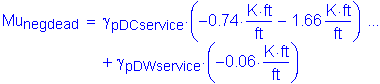 $Mu_{negdead} = \gamma_{pDCservice} \cdot \left(-0.74 \cdot \frac{K \cdot ft}{ft} - 1.66 \frac{K \cdot ft}{ft}\right) \ldots$
$+ \gamma_{pDWservice} \cdot \left(-0.06 \cdot \frac{K \cdot ft}{ft}\right)$